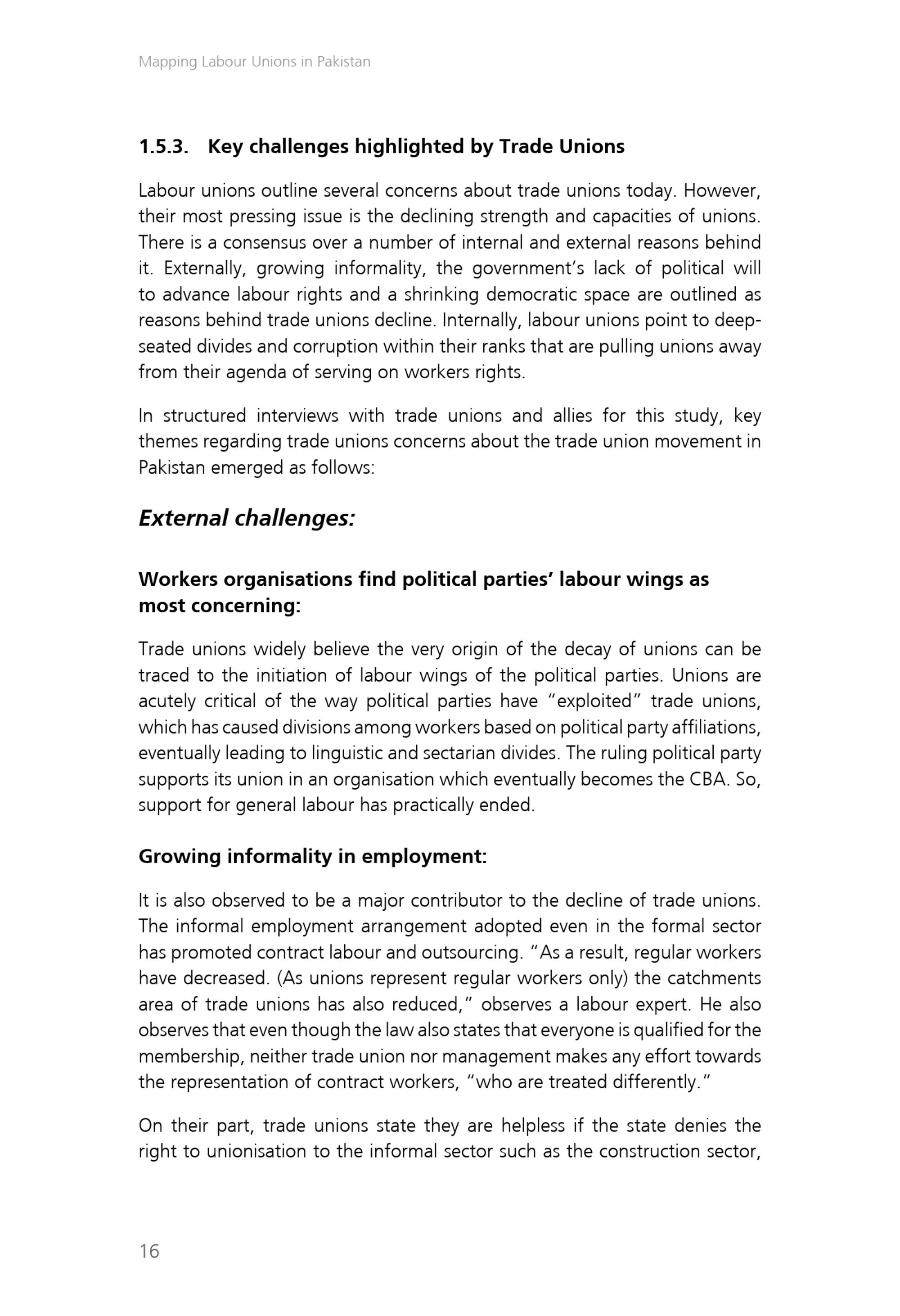 Mapping Labour Unions in Pakistan

1.5.3. Key challenges highlighted by Trade Unions

Labour unions outline several concerns about trade unions today. However, their most pressing issue is the declining strength and capacities of unions. There is a consensus over a number of internal and external reasons behind it. Externally, growing informality, the government's lack of political will to advance labour rights and a shrinking democratic space are outlined as reasons behind trade unions decline. Internally, labour unions point to deep-seated divides and corruption within their ranks that are pulling unions away from their agenda of serving on workers rights.

In structured interviews with trade unions and allies for this study, key themes regarding trade unions concerns about the trade union movement in Pakistan emerged as follows:

External challenges:

Workers organisations find political parties' labour wings as most concerning:

Trade unions widely believe the very origin of the decay of unions can be traced to the initiation of labour wings of the political parties. Unions are acutely critical of the way political parties have "exploited" trade unions, which has caused divisions among workers based on political party affiliations, eventually leading to linguistic and sectarian divides. The ruling political party supports its union in an organisation which eventually becomes the CBA. So, support for general labour has practically ended.

Growing informality in employment:

It is also observed to be a major contributor to the decline of trade unions. The informal employment arrangement adopted even in the formal sector has promoted contract labour and outsourcing. "As a result, regular workers have decreased. (As unions represent regular workers only) the catchments area of trade unions has also reduced," observes a labour expert. He also observes that even though the law also states that everyone is qualified for the membership, neither trade union nor management makes any effort towards the representation of contract workers, "who are treated differently."

On their part, trade unions state they are helpless if the state denies the right to unionisation to the informal sector such as the construction sector,

16